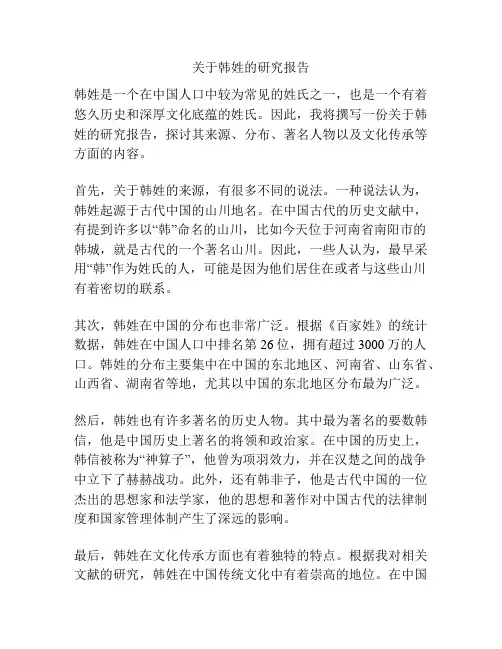 关于韩姓的研究报告

韩姓是一个在中国人口中较为常见的姓氏之一，也是一个有着悠久历史和深厚文化底蕴的姓氏。因此，我将撰写一份关于韩姓的研究报告，探讨其来源、分布、著名人物以及文化传承等方面的内容。

首先，关于韩姓的来源，有很多不同的说法。一种说法认为，韩姓起源于古代中国的山川地名。在中国古代的历史文献中，有提到许多以“韩”命名的山川，比如今天位于河南省南阳市的韩城，就是古代的一个著名山川。因此，一些人认为，最早采用“韩”作为姓氏的人，可能是因为他们居住在或者与这些山川有着密切的联系。

其次，韩姓在中国的分布也非常广泛。根据《百家姓》的统计数据，韩姓在中国人口中排名第 26 位，拥有超过 3000 万的人口。韩姓的分布主要集中在中国的东北地区、河南省、山东省、山西省、湖南省等地，尤其以中国的东北地区分布最为广泛。

然后，韩姓也有许多著名的历史人物。其中最为著名的要数韩信，他是中国历史上著名的将领和政治家。在中国的历史上，韩信被称为“神算子”，他曾为项羽效力，并在汉楚之间的战争中立下了赫赫战功。此外，还有韩非子，他是古代中国的一位杰出的思想家和法学家，他的思想和著作对中国古代的法律制度和国家管理体制产生了深远的影响。

最后，韩姓在文化传承方面也有着独特的特点。根据我对相关文献的研究，韩姓在中国传统文化中有着崇高的地位。在中国